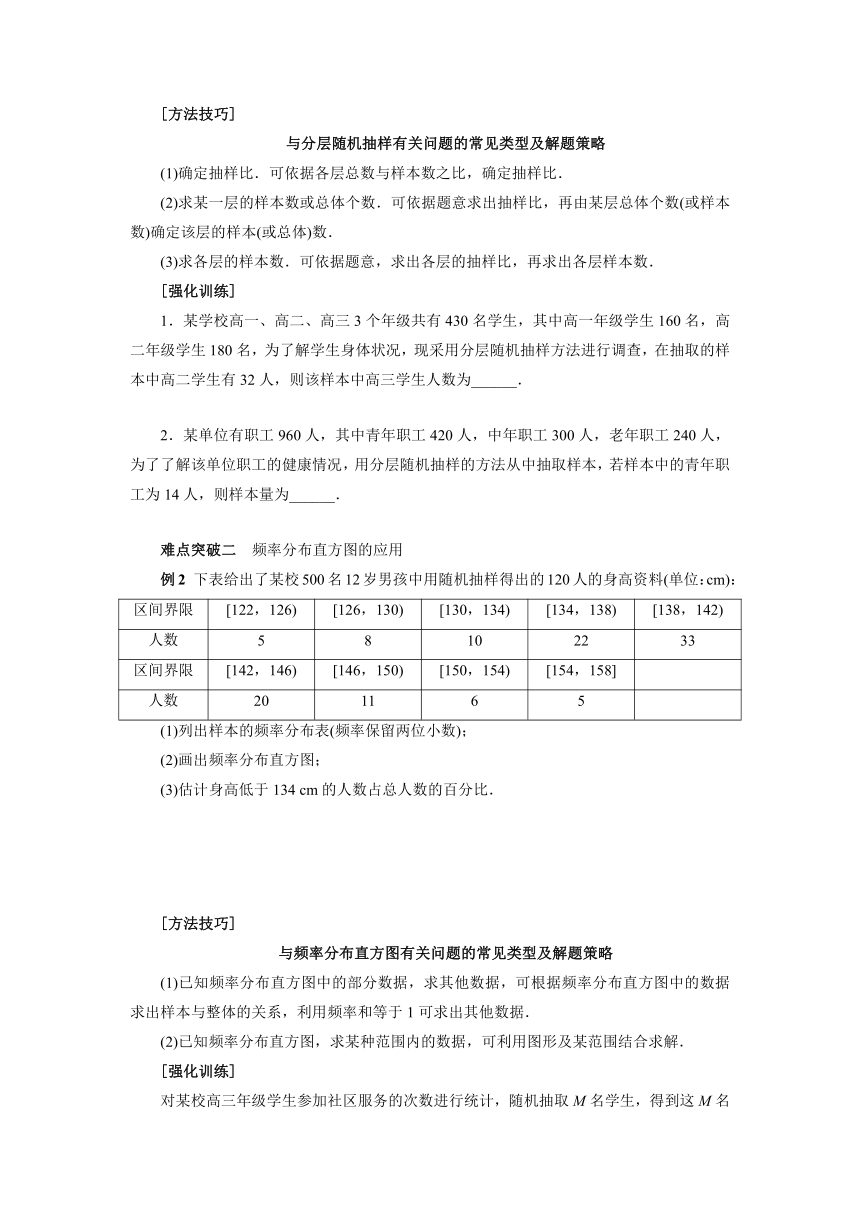 [方法技巧]

与分层随机抽样有关问题的常见类型及解题策略

(1)确定抽样比．可依据各层总数与样本数之比，确定抽样比．

(2)求某一层的样本数或总体个数．可依据题意求出抽样比，再由某层总体个数(或样本数)确定该层的样本(或总体)数．

(3)求各层的样本数．可依据题意，求出各层的抽样比，再求出各层样本数．

[强化训练]

1．某学校高一、高二、高三 3 个年级共有 430 名学生，其中高一年级学生 160 名，高二年级学生 180 名，为了解学生身体状况，现采用分层随机抽样方法进行调查，在抽取的样本中高二学生有 32 人，则该样本中高三学生人数为______．

2．某单位有职工 960 人，其中青年职工 420 人，中年职工 300 人，老年职工 240 人，为了了解该单位职工的健康情况，用分层随机抽样的方法从中抽取样本，若样本中的青年职工为 14 人，则样本量为______．

难点突破二　频率分布直方图的应用

例 2　下表给出了某校 500 名 12 岁男孩中用随机抽样得出的 120 人的身高资料(单位：cm)：

| 区间界限 | [122，126) | [126，130) | [130，134) | [134，138) | [138，142) |
|---|---|---|---|---|---|
| 人数 | 5 | 8 | 10 | 22 | 33 |
| 区间界限 | [142，146) | [146，150) | [150，154) | [154，158] | |
| 人数 | 20 | 11 | 6 | 5 | |

(1)列出样本的频率分布表(频率保留两位小数)；

(2)画出频率分布直方图；

(3)估计身高低于 134 cm 的人数占总人数的百分比．

[方法技巧]

与频率分布直方图有关问题的常见类型及解题策略

(1)已知频率分布直方图中的部分数据，求其他数据，可根据频率分布直方图中的数据求出样本与整体的关系，利用频率和等于 1 可求出其他数据．

(2)已知频率分布直方图，求某种范围内的数据，可利用图形及某范围结合求解．

[强化训练]

对某校高三年级学生参加社区服务的次数进行统计，随机抽取 $M$ 名学生，得到这 $M$ 名